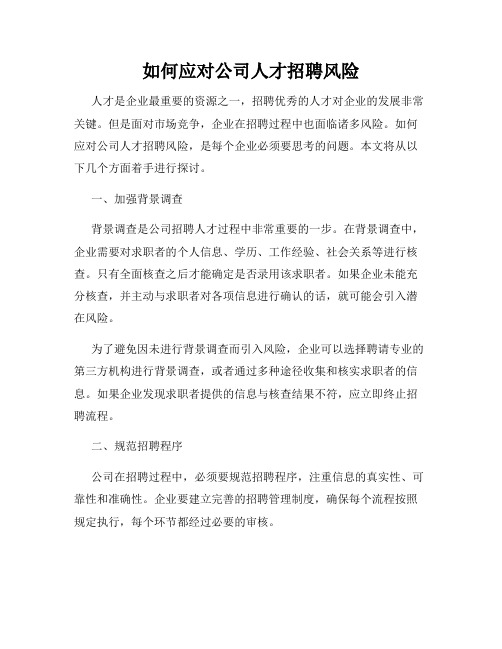 如何应对公司人才招聘风险

人才是企业最重要的资源之一，招聘优秀的人才对企业的发展非常关键。但是面对市场竞争，企业在招聘过程中也面临诸多风险。如何应对公司人才招聘风险，是每个企业必须要思考的问题。本文将从以下几个方面着手进行探讨。

一、加强背景调查

背景调查是公司招聘人才过程中非常重要的一步。在背景调查中，企业需要对求职者的个人信息、学历、工作经验、社会关系等进行核查。只有全面核查之后才能确定是否录用该求职者。如果企业未能充分核查，并主动与求职者对各项信息进行确认的话，就可能会引入潜在风险。

为了避免因未进行背景调查而引入风险，企业可以选择聘请专业的第三方机构进行背景调查，或者通过多种途径收集和核实求职者的信息。如果企业发现求职者提供的信息与核查结果不符，应立即终止招聘流程。

二、规范招聘程序

公司在招聘过程中，必须要规范招聘程序，注重信息的真实性、可靠性和准确性。企业要建立完善的招聘管理制度，确保每个流程按照规定执行，每个环节都经过必要的审核。